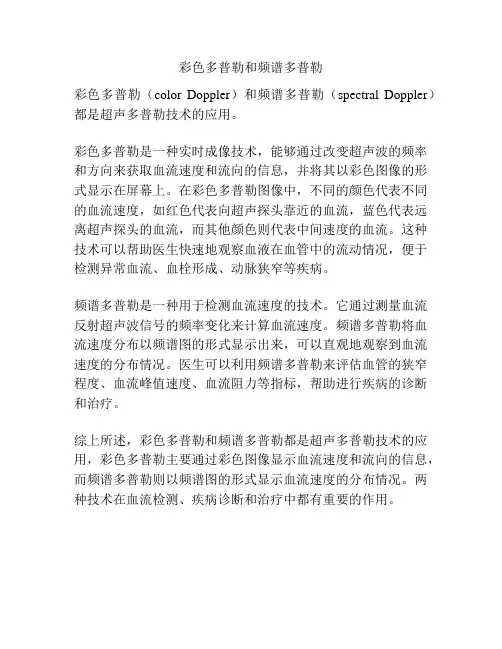 彩色多普勒和频谱多普勒

彩色多普勒（color Doppler）和频谱多普勒（spectral Doppler）都是超声多普勒技术的应用。

彩色多普勒是一种实时成像技术，能够通过改变超声波的频率和方向来获取血流速度和流向的信息，并将其以彩色图像的形式显示在屏幕上。在彩色多普勒图像中，不同的颜色代表不同的血流速度，如红色代表向超声探头靠近的血流，蓝色代表远离超声探头的血流，而其他颜色则代表中间速度的血流。这种技术可以帮助医生快速地观察血液在血管中的流动情况，便于检测异常血流、血栓形成、动脉狭窄等疾病。

频谱多普勒是一种用于检测血流速度的技术。它通过测量血流反射超声波信号的频率变化来计算血流速度。频谱多普勒将血流速度分布以频谱图的形式显示出来，可以直观地观察到血流速度的分布情况。医生可以利用频谱多普勒来评估血管的狭窄程度、血流峰值速度、血流阻力等指标，帮助进行疾病的诊断和治疗。

综上所述，彩色多普勒和频谱多普勒都是超声多普勒技术的应用，彩色多普勒主要通过彩色图像显示血流速度和流向的信息，而频谱多普勒则以频谱图的形式显示血流速度的分布情况。两种技术在血流检测、疾病诊断和治疗中都有重要的作用。